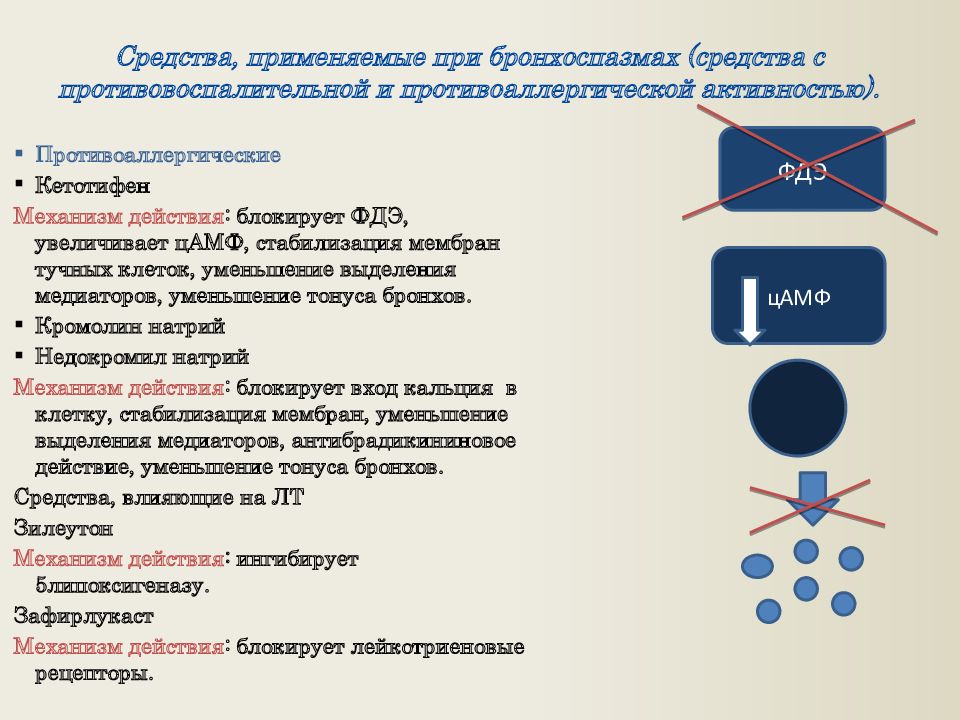 Средства, применяемые при бронхоспазмах (средства с противовоспалительной и противоаллергической активностью).

▪ Противоаллергические
▪ Кетотифен
Механизм действия: блокирует ФДЭ, увеличивает цАМФ, стабилизация мембран тучных клеток, уменьшение выделения медиаторов, уменьшение тонуса бронхов.
▪ Кромолин натрий
▪ Недокромил натрий
Механизм действия: блокирует вход кальция в клетку, стабилизация мембран, уменьшение выделения медиаторов, антибрадикининовое действие, уменьшение тонуса бронхов.
Средства, влияющие на ЛТ
Зилеутон
Механизм действия: ингибирует 5липоксигеназу.
Зафирлукаст
Механизм действия: блокирует лейкотриеновые рецепторы.

ФДЭ

цАМФ